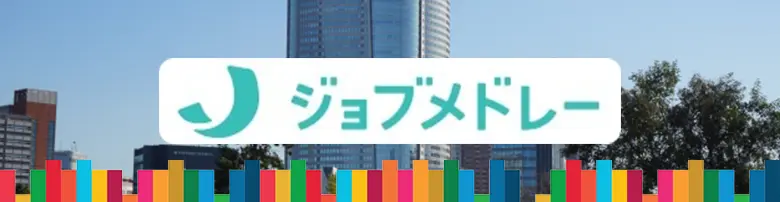 ジョブメドレー